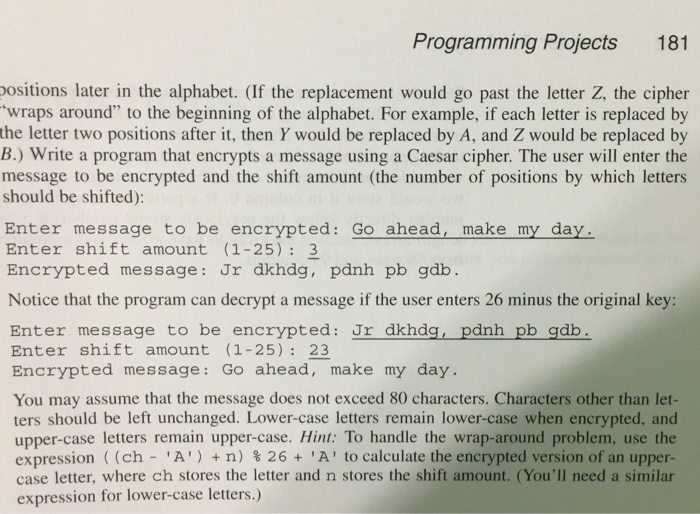 Programming Projects 181

positions later in the alphabet. (If the replacement would go past the letter Z, the cipher "wraps around" to the beginning of the alphabet. For example, if each letter is replaced by the letter two positions after it, then Y would be replaced by A, and Z would be replaced by B.) Write a program that encrypts a message using a Caesar cipher. The user will enter the message to be encrypted and the shift amount (the number of positions by which letters should be shifted):

Enter message to be encrypted: Go ahead, make my day.
Enter shift amount (1-25): 3
Encrypted message: Jr dkhdg, pdnh pb gdb.

Notice that the program can decrypt a message if the user enters 26 minus the original key:

Enter message to be encrypted: Jr dkhdg, pdnh pb gdb.
Enter shift amount (1-25): 23
Encrypted message: Go ahead, make my day.

You may assume that the message does not exceed 80 characters. Characters other than letters should be left unchanged. Lower-case letters remain lower-case when encrypted, and upper-case letters remain upper-case. Hint: To handle the wrap-around problem, use the expression ((ch - 'A') + n) % 26 + 'A' to calculate the encrypted version of an upper-case letter, where ch stores the letter and n stores the shift amount. (You'll need a similar expression for lower-case letters.)